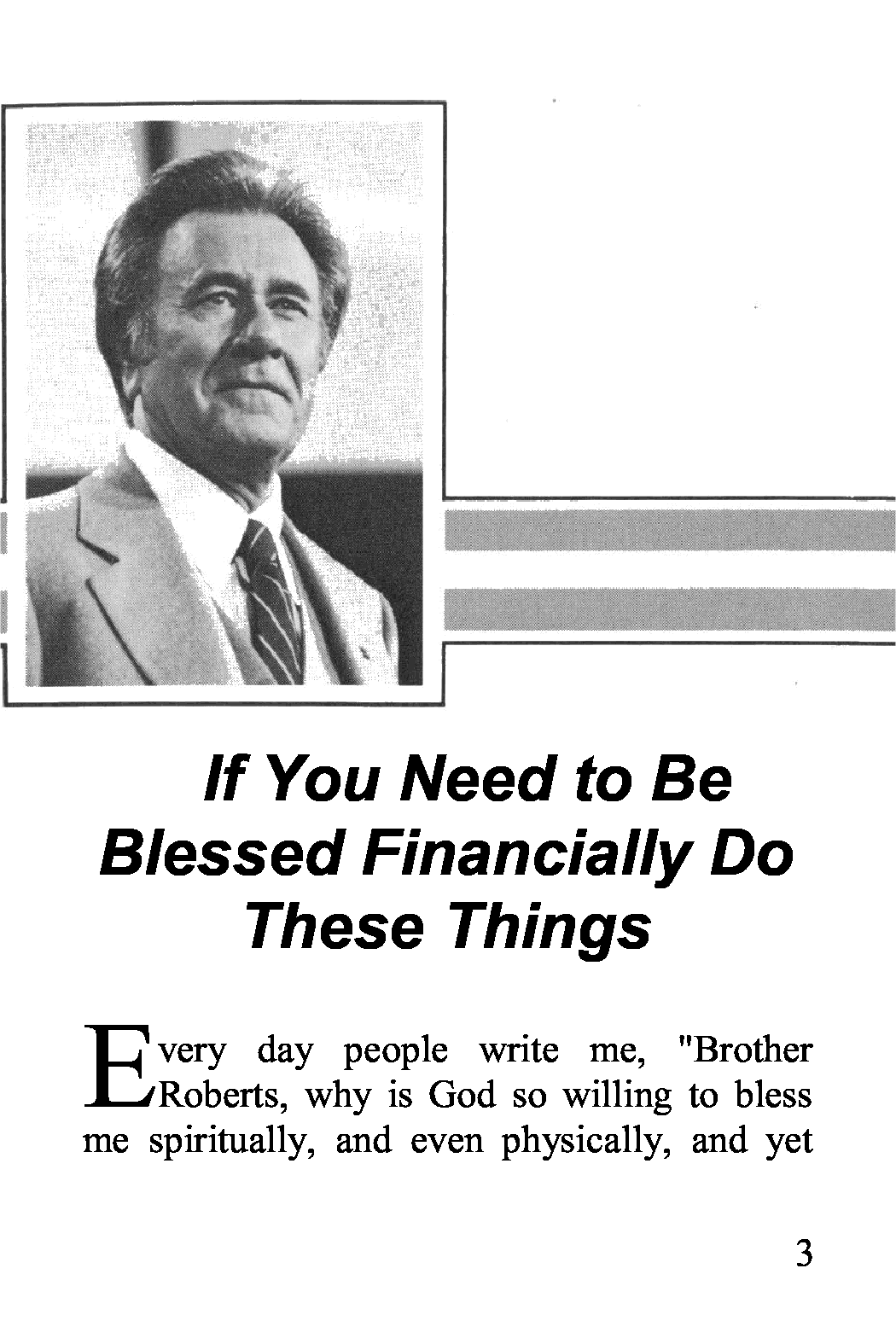 If You Need to Be Blessed Financially Do These Things

Every day people write me, "Brother Roberts, why is God so willing to bless me spiritually, and even physically, and yet

3